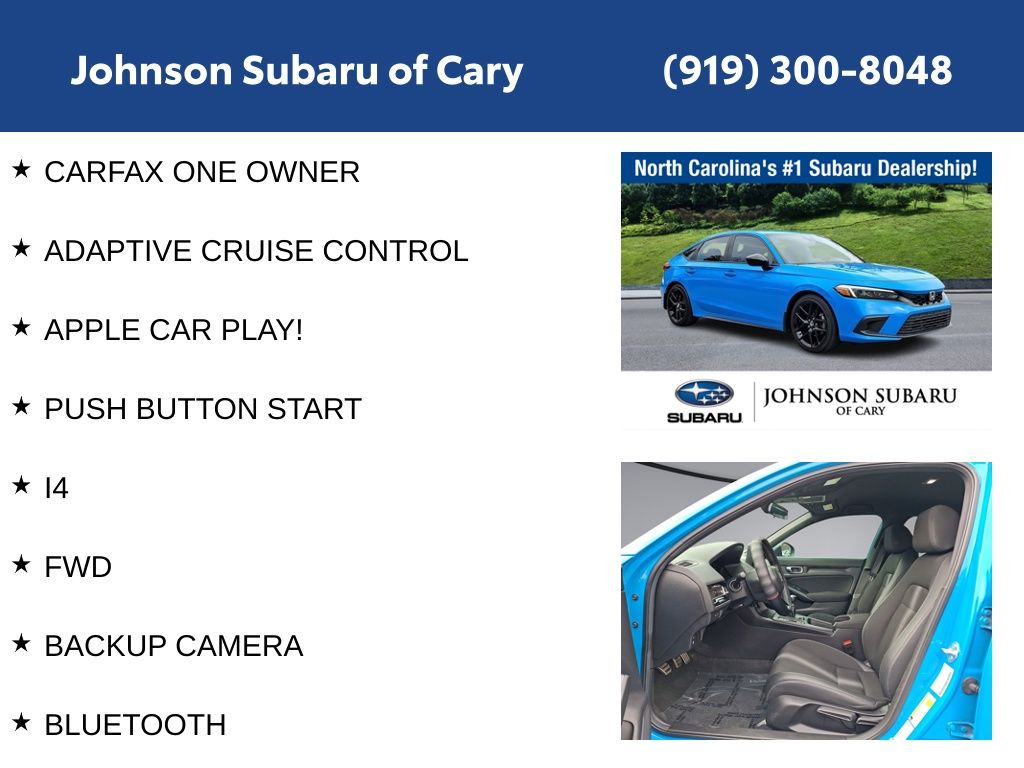 Johnson Subaru of Cary (919) 300-8048

★ CARFAX ONE OWNER

★ ADAPTIVE CRUISE CONTROL

★ APPLE CAR PLAY!

★ PUSH BUTTON START

★ I4

★ FWD

★ BACKUP CAMERA

★ BLUETOOTH

North Carolina's #1 Subaru Dealership!

SUBARU JOHNSON SUBARU OF CARY